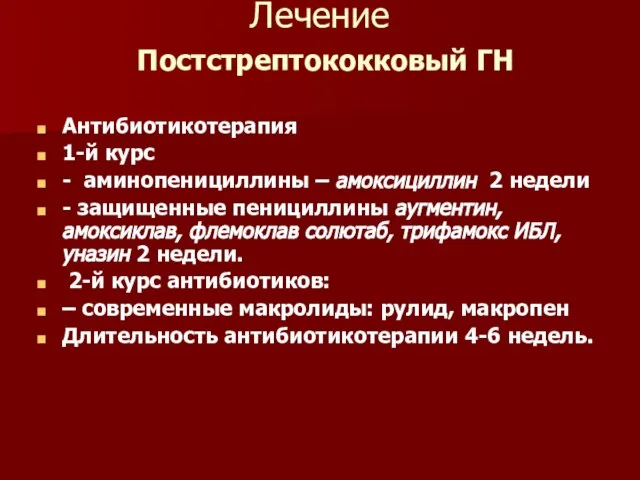 Лечение
Постстрептококковый ГН

Антибиотикотерапия
1-й курс
- аминопенициллины – амоксициллин 2 недели
- защищенные пенициллины аугментин, амоксиклав, флемоклав солютаб, трифамокс ИБЛ, уназин 2 недели.
2-й курс антибиотиков:
– современные макролиды: рулид, макропен
Длительность антибиотикотерапии 4-6 недель.